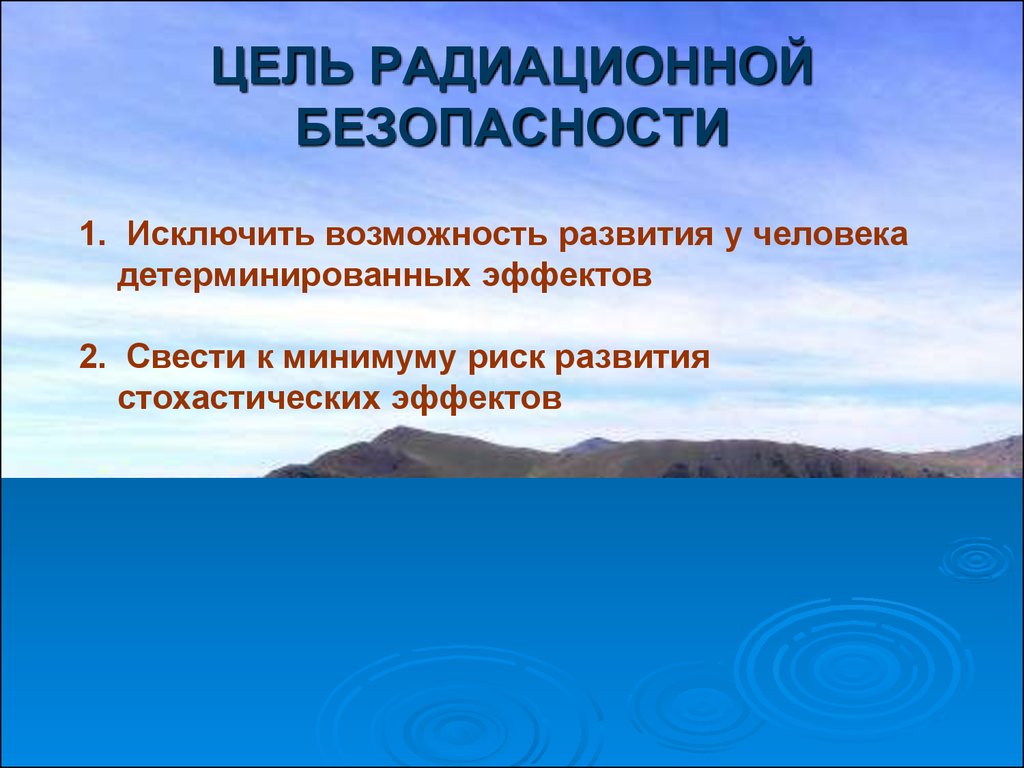 ЦЕЛЬ РАДИАЦИОННОЙ БЕЗОПАСНОСТИ

1. Исключить возможность развития у человека детерминированных эффектов

2. Свести к минимуму риск развития стохастических эффектов